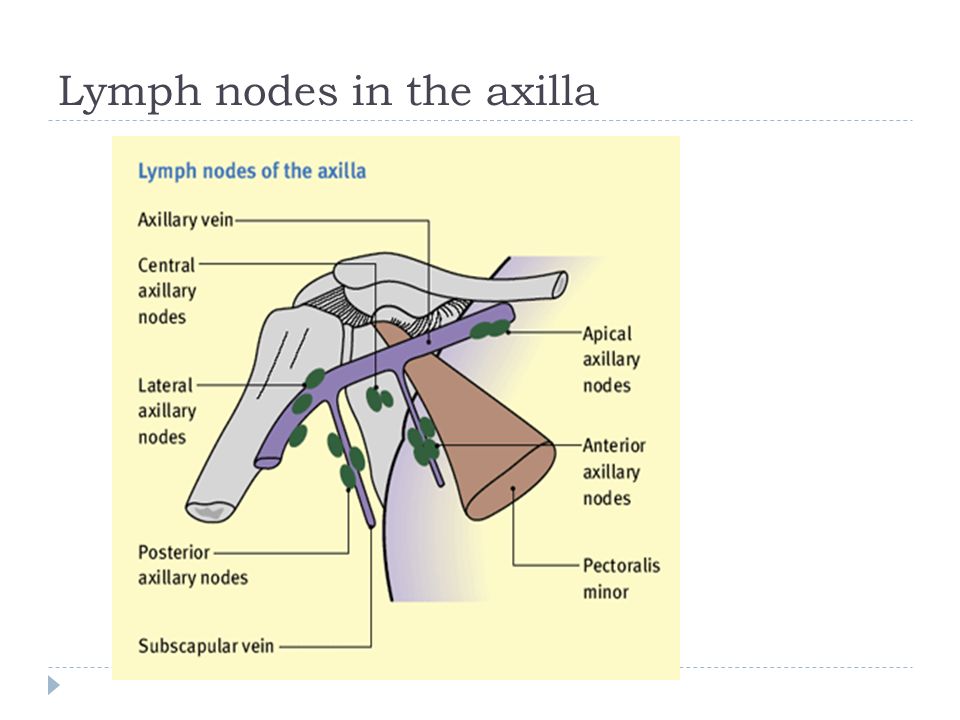 Lymph nodes in the axilla

Lymph nodes of the axilla

Axillary vein

Central axillary nodes

Lateral axillary nodes

Posterior axillary nodes

Subscapular vein

Apical axillary nodes

Anterior axillary nodes

Pectoralis minor